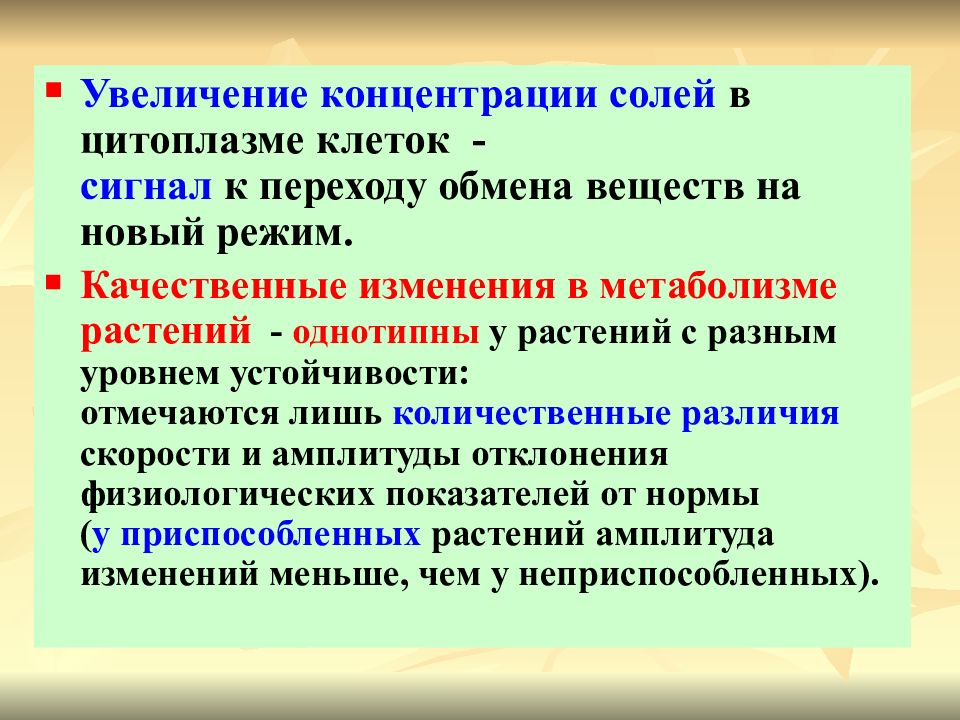 Увеличение концентрации солей в цитоплазме клеток -
сигнал к переходу обмена веществ на новый режим.

Качественные изменения в метаболизме растений - однотипны у растений с разным уровнем устойчивости:
отмечаются лишь количественные различия скорости и амплитуды отклонения физиологических показателей от нормы
(у приспособленных растений амплитуда изменений меньше, чем у неприспособленных).